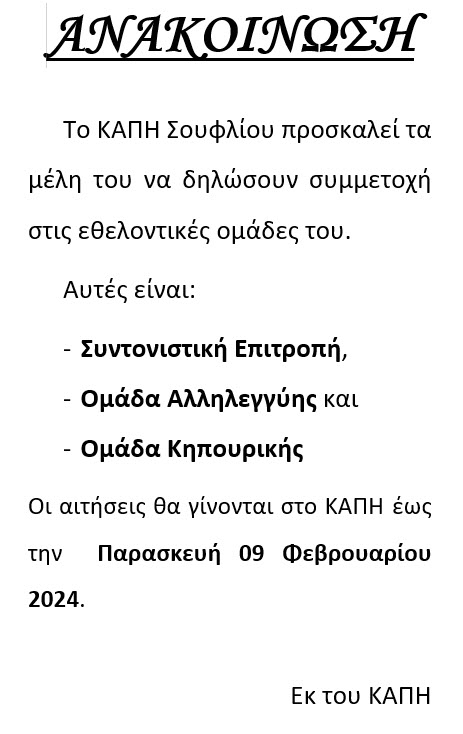 ΑΝΑΚΟΙΝΩΣΗ

Το ΚΑΠΗ Σουφλίου προσκαλεί τα μέλη του να δηλώσουν συμμετοχή στις εθελοντικές ομάδες του.

Αυτές είναι:

- Συντονιστική Επιτροπή,

- Ομάδα Αλληλεγγύης και

- Ομάδα Κηπουρικής

Οι αιτήσεις θα γίνονται στο ΚΑΠΗ έως την Παρασκευή 09 Φεβρουαρίου 2024.

Εκ του ΚΑΠΗ